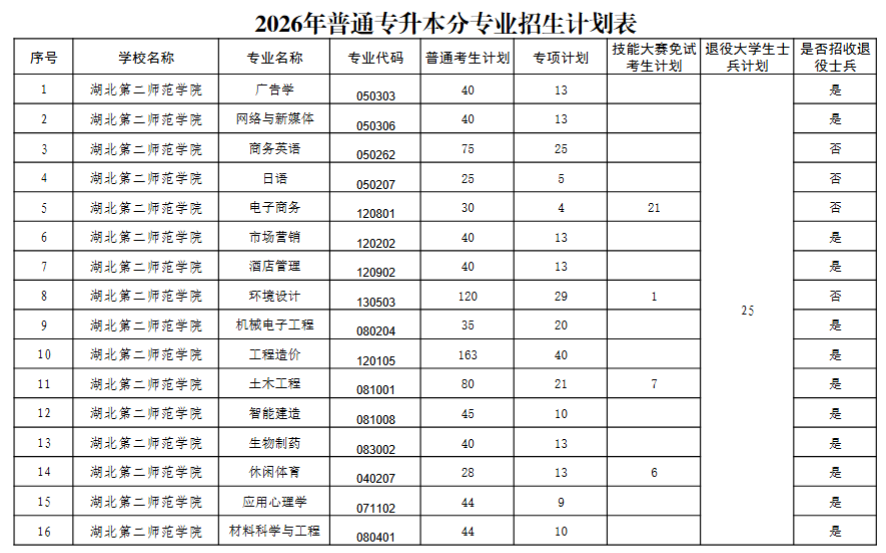 2026年普通专升本分专业招生计划表

| 序号 | 学校名称 | 专业名称 | 专业代码 | 普通考生计划 | 专项计划 | 技能大赛免试考生计划 | 退役大学生士兵计划 | 是否招收退役士兵 |
|---|---|---|---|---|---|---|---|---|
| 1 | 湖北第二师范学院 | 广告学 | 050303 | 40 | 13 | | 25 | 是 |
| 2 | 湖北第二师范学院 | 网络与新媒体 | 050306 | 40 | 13 | | | 是 |
| 3 | 湖北第二师范学院 | 商务英语 | 050262 | 75 | 25 | | | 否 |
| 4 | 湖北第二师范学院 | 日语 | 050207 | 25 | 5 | | | 否 |
| 5 | 湖北第二师范学院 | 电子商务 | 120801 | 30 | 4 | 21 | | 否 |
| 6 | 湖北第二师范学院 | 市场营销 | 120202 | 40 | 13 | | | 是 |
| 7 | 湖北第二师范学院 | 酒店管理 | 120902 | 40 | 13 | | | 是 |
| 8 | 湖北第二师范学院 | 环境设计 | 130503 | 120 | 29 | 1 | | 否 |
| 9 | 湖北第二师范学院 | 机械电子工程 | 080204 | 35 | 20 | | | 是 |
| 10 | 湖北第二师范学院 | 工程造价 | 120105 | 163 | 40 | | | 是 |
| 11 | 湖北第二师范学院 | 土木工程 | 081001 | 80 | 21 | 7 | | 是 |
| 12 | 湖北第二师范学院 | 智能建造 | 081008 | 45 | 10 | | | 是 |
| 13 | 湖北第二师范学院 | 生物制药 | 083002 | 40 | 13 | | | 是 |
| 14 | 湖北第二师范学院 | 休闲体育 | 040207 | 28 | 13 | 6 | | 是 |
| 15 | 湖北第二师范学院 | 应用心理学 | 071102 | 44 | 9 | | | 是 |
| 16 | 湖北第二师范学院 | 材料科学与工程 | 080401 | 44 | 10 | | | 是 |